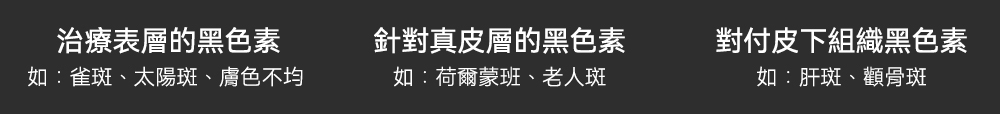 治療表層的黑色素
如：雀斑、太陽斑、膚色不均

針對真皮層的黑色素
如：荷爾蒙斑、老人斑

對付皮下組織黑色素
如：肝斑、顴骨斑